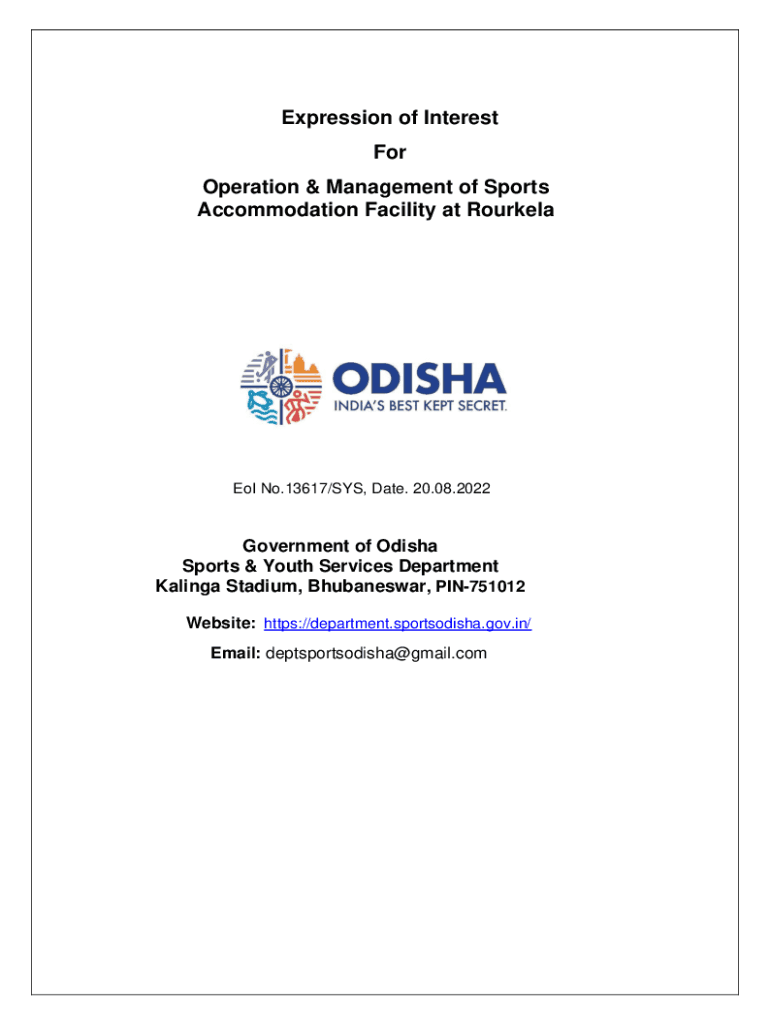 Expression of Interest

For

Operation & Management of Sports Accommodation Facility at Rourkela

ODISHA
INDIA'S BEST KEPT SECRET.

EoI No.13617/SYS, Date. 20.08.2022

Government of Odisha
Sports & Youth Services Department
Kalinga Stadium, Bhubaneswar, PIN-751012

Website: https://department.sportsodisha.gov.in/

Email: deptsportsodisha@gmail.com